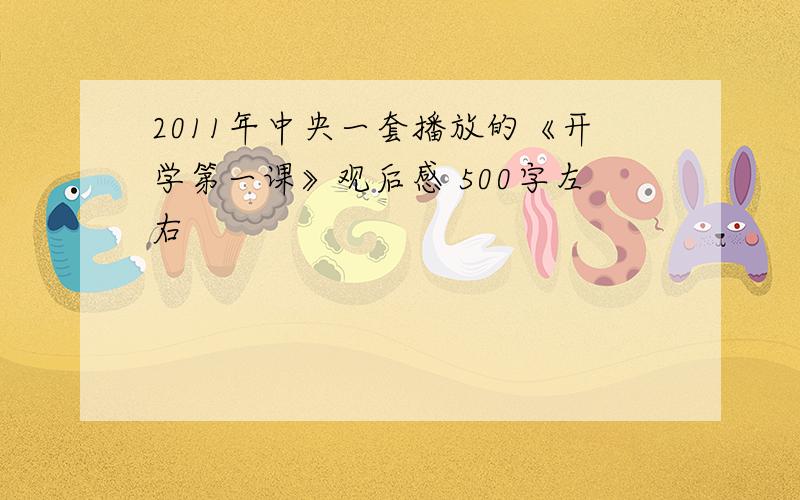 2011年中央一套播放的《开学第一课》观后感 500字左右